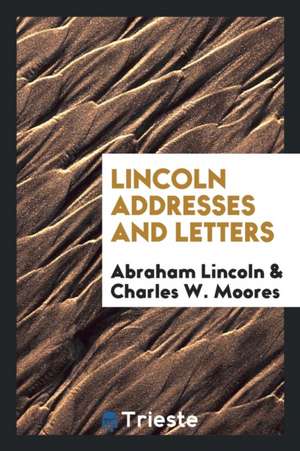 LINCOLN ADDRESSES AND LETTERS

Abraham Lincoln & Charles W. Moores

Trieste